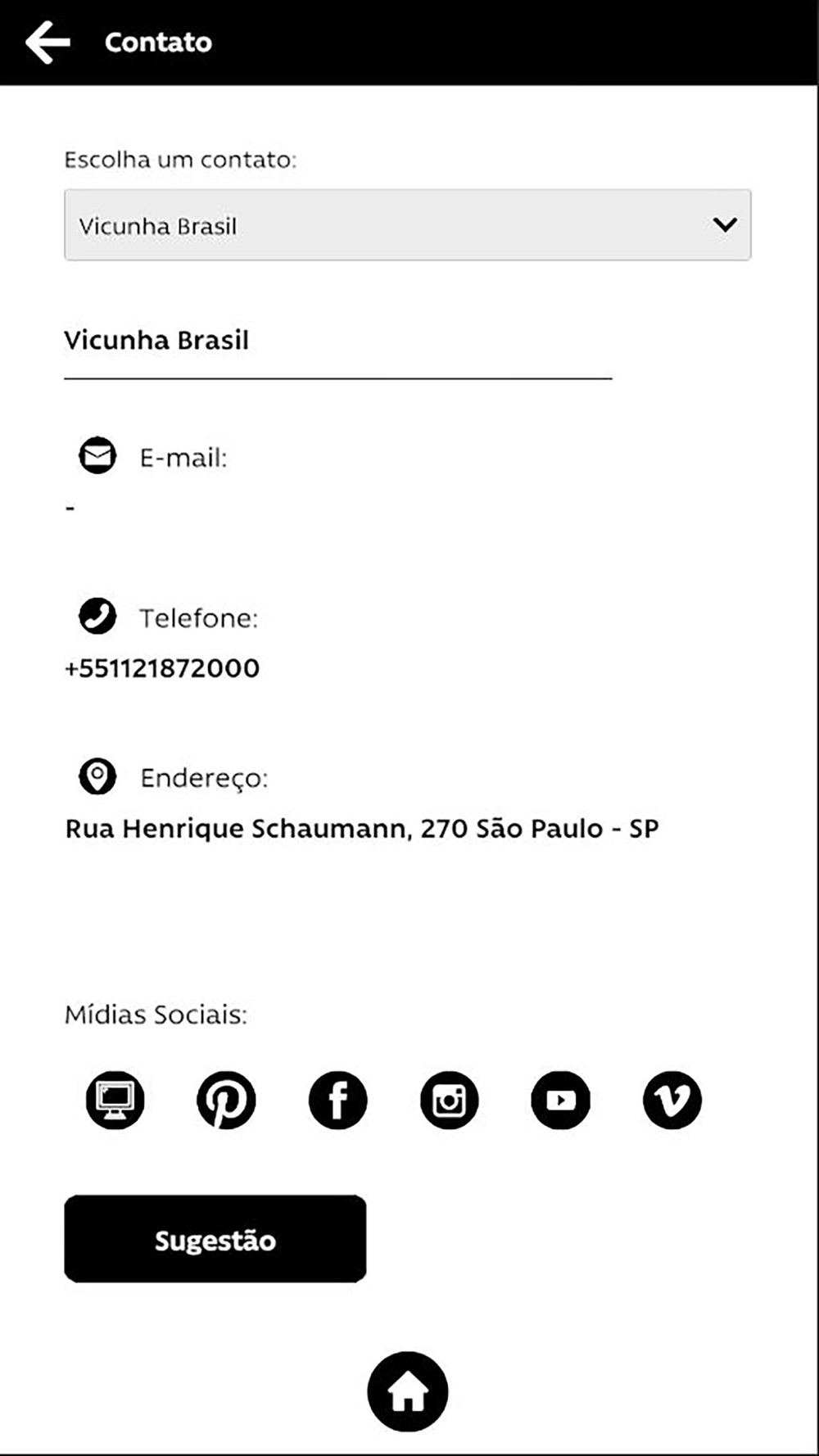 Contato

Escolha um contato:

Vicunha Brasil

Vicunha Brasil

E-mail:

-

Telefone:

+551121872000

Endereço:

Rua Henrique Schaumann, 270 São Paulo - SP

Mídias Sociais:

Sugestão